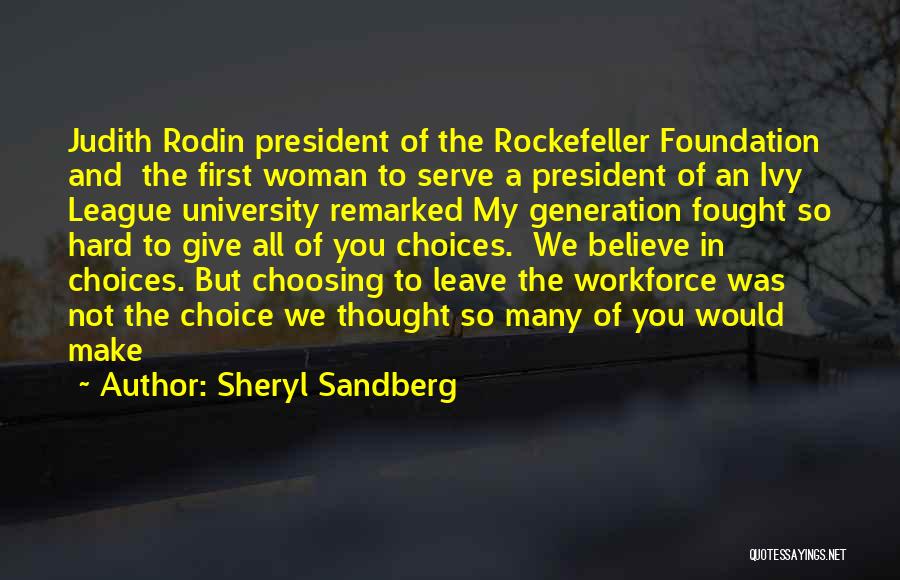 Judith Rodin president of the Rockefeller Foundation and the first woman to serve a president of an Ivy League university remarked My generation fought so hard to give all of you choices. We believe in choices. But choosing to leave the workforce was not the choice we thought so many of you would make

~ Author: Sheryl Sandberg

QUOTESSAYINGS.NET